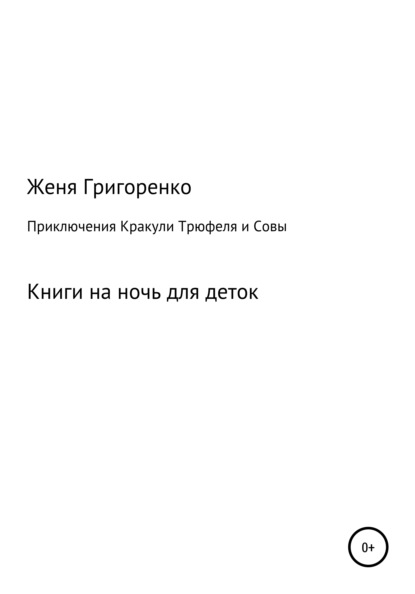 Женя Григоренко

Приключения Кракули Трюфеля и Совы

Книги на ночь для деток

0+